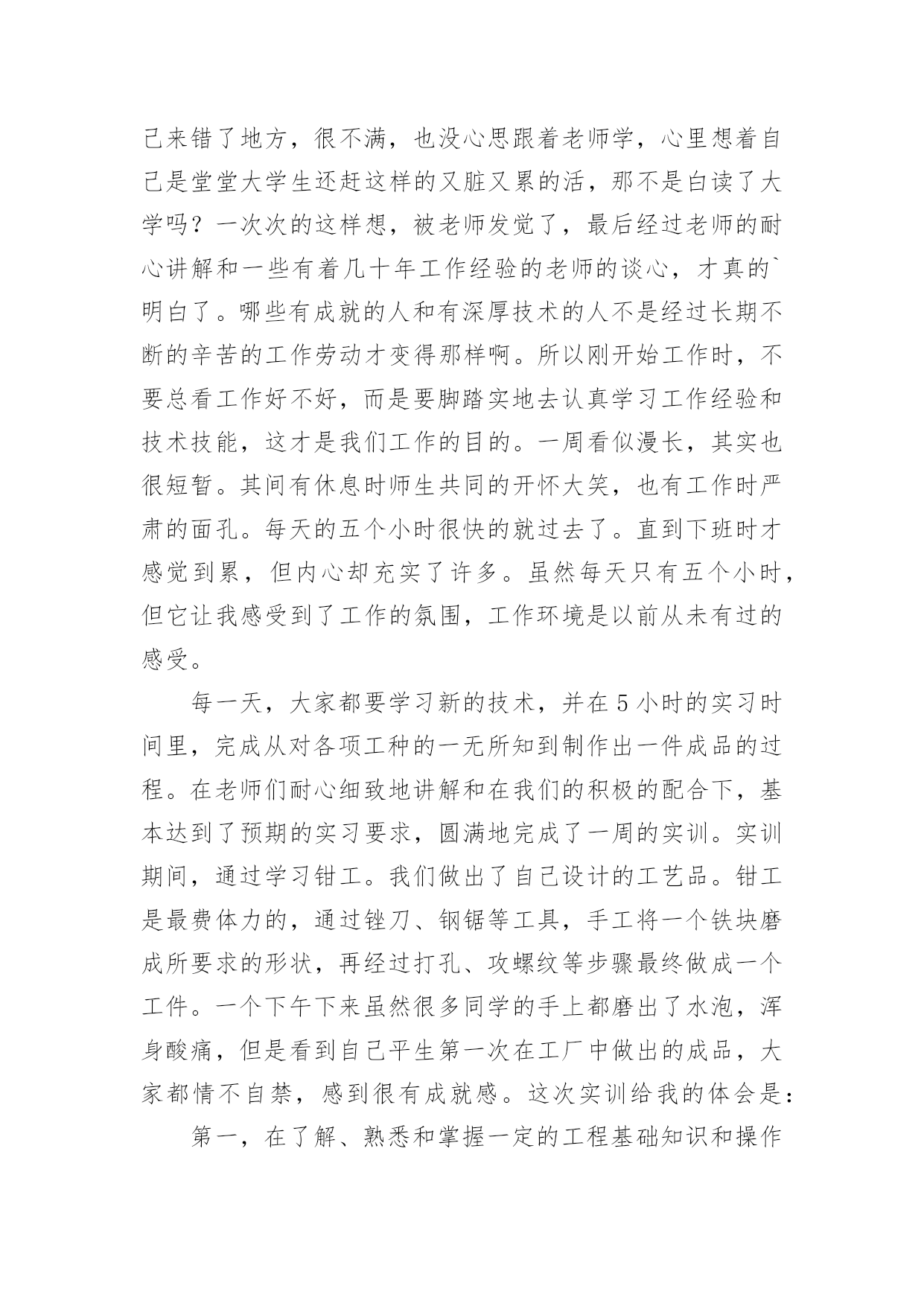 己来错了地方，很不满，也没心思跟着老师学，心里想着自己是堂堂大学生还赶这样的又脏又累的活，那不是白读了大学吗？一次次的这样想，被老师发觉了，最后经过老师的耐心讲解和一些有着几十年工作经验的老师的谈心，才真的`明白了。哪些有成就的人和有深厚技术的人不是经过长期不断的辛苦的工作劳动才变得那样啊。所以刚开始工作时，不要总看工作好不好，而是要脚踏实地去认真学习工作经验和技术技能，这才是我们工作的目的。一周看似漫长，其实也很短暂。其间有休息时师生共同的开怀大笑，也有工作时严肃的面孔。每天的五个小时很快的就过去了。直到下班时才感觉到累，但内心却充实了许多。虽然每天只有五个小时，但它让我感受到了工作的氛围，工作环境是以前从未有过的感受。

每一天，大家都要学习新的技术，并在5小时的实习时间里，完成从对各项工种的一无所知到制作出一件成品的过程。在老师们耐心细致地讲解和在我们的积极的配合下，基本达到了预期的实习要求，圆满地完成了一周的实训。实训期间，通过学习钳工。我们做出了自己设计的工艺品。钳工是最费体力的，通过锉刀、钢锯等工具，手工将一个铁块磨成所要求的形状，再经过打孔、攻螺纹等步骤最终做成一个工件。一个下午下来虽然很多同学的手上都磨出了水泡，浑身酸痛，但是看到自己平生第一次在工厂中做出的成品，大家都情不自禁，感到很有成就感。这次实训给我的体会是：

第一，在了解、熟悉和掌握一定的工程基础知识和操作